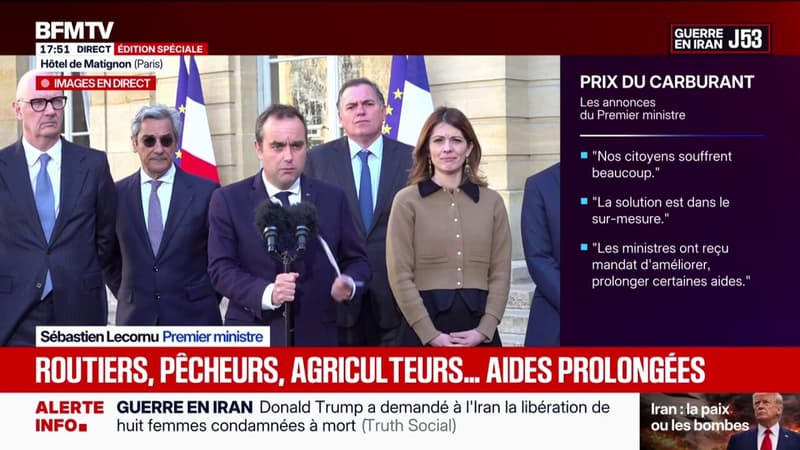 BFMTV
17:51 DIRECT ÉDITION SPÉCIALE
Hôtel de Matignon (Paris)
IMAGES EN DIRECT

GUERRE EN IRAN J53

PRIX DU CARBURANT
Les annonces du Premier ministre

"Nos citoyens souffrent beaucoup."

"La solution est dans le sur-mesure."

"Les ministres ont reçu mandat d'améliorer, prolonger certaines aides."

Sébastien Lecornu Premier ministre

ROUTIERS, PÊCHEURS, AGRICULTEURS… AIDES PROLONGÉES

ALERTE INFO

GUERRE EN IRAN Donald Trump a demandé à l'Iran la libération de huit femmes condamnées à mort (Truth Social)

Iran : la paix ou les bombes